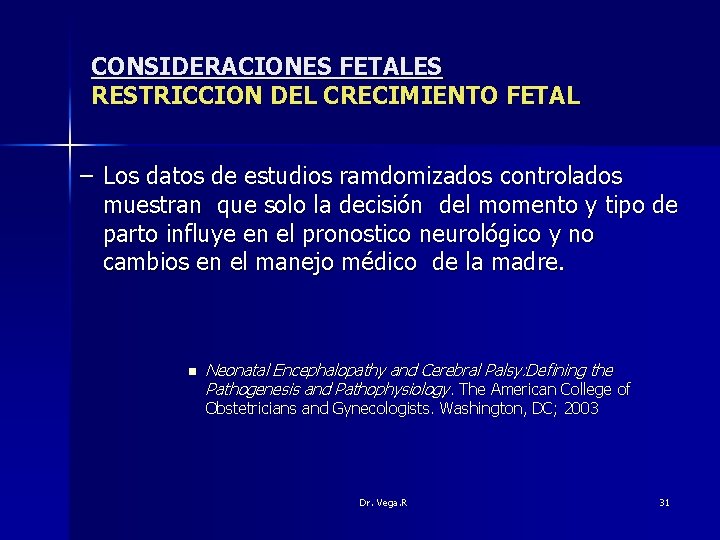 CONSIDERACIONES FETALES
RESTRICCION DEL CRECIMIENTO FETAL

– Los datos de estudios ramdomizados controlados muestran que solo la decisión del momento y tipo de parto influye en el pronostico neurológico y no cambios en el manejo médico de la madre.

▪ Neonatal Encephalopathy and Cerebral Palsy:Defining the Pathogenesis and Pathophysiology. The American College of Obstetricians and Gynecologists. Washington, DC; 2003

Dr. Vega.R

31